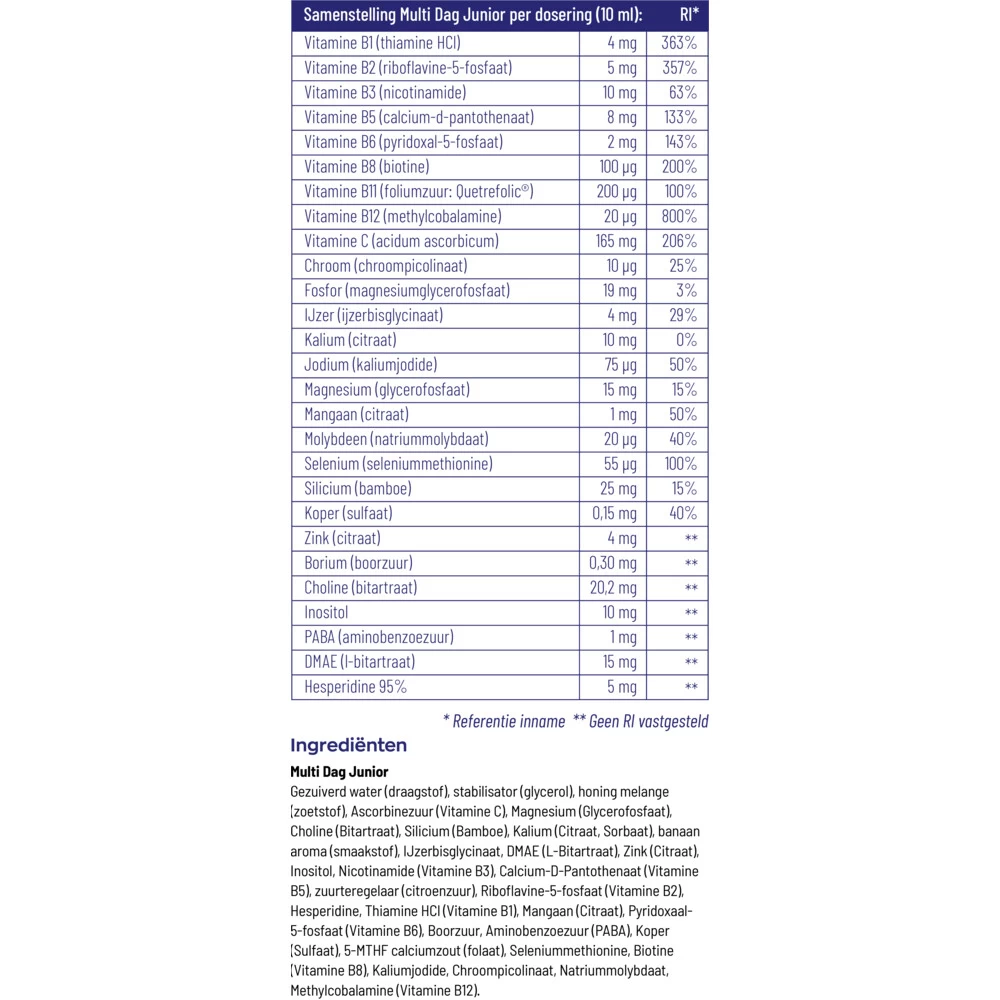 | Samenstelling Multi Dag Junior per dosering (10 ml): | | RI* |
|---|---|---|
| Vitamine B1 (thiamine HCl) | 4 mg | 363% |
| Vitamine B2 (riboflavine-5-fosfaat) | 5 mg | 357% |
| Vitamine B3 (nicotinamide) | 10 mg | 63% |
| Vitamine B5 (calcium-d-pantothenaat) | 8 mg | 133% |
| Vitamine B6 (pyridoxal-5-fosfaat) | 2 mg | 143% |
| Vitamine B8 (biotine) | 100 µg | 200% |
| Vitamine B11 (foliumzuur: Quetrefolic®) | 200 µg | 100% |
| Vitamine B12 (methylcobalamine) | 20 µg | 800% |
| Vitamine C (acidum ascorbicum) | 165 mg | 206% |
| Chroom (chroompicolinaat) | 10 µg | 25% |
| Fosfor (magnesiumglycerofosfaat) | 19 mg | 3% |
| IJzer (ijzerbisglycinaat) | 4 mg | 29% |
| Kalium (citraat) | 10 mg | 0% |
| Jodium (kaliumjodide) | 75 µg | 50% |
| Magnesium (glycerofosfaat) | 15 mg | 15% |
| Mangaan (citraat) | 1 mg | 50% |
| Molybdeen (natriummolybdaat) | 20 µg | 40% |
| Selenium (seleniummethionine) | 55 µg | 100% |
| Silicium (bamboe) | 25 mg | 15% |
| Koper (sulfaat) | 0,15 mg | 40% |
| Zink (citraat) | 4 mg | ** |
| Borium (boorzuur) | 0,30 mg | ** |
| Choline (bitartraat) | 20,2 mg | ** |
| Inositol | 10 mg | ** |
| PABA (aminobenzoezuur) | 1 mg | ** |
| DMAE (l-bitartraat) | 15 mg | ** |
| Hesperidine 95% | 5 mg | ** |

* Referentie inname ** Geen RI vastgesteld

Ingrediënten

Multi Dag Junior
Gezuiverd water (draagstof), stabilisator (glycerol), honing melange (zoetstof), Ascorbinezuur (Vitamine C), Magnesium (Glycerofosfaat), Choline (Bitartraat), Silicium (Bamboe), Kalium (Citraat, Sorbaat), banaan aroma (smaakstof), IJzerbisglycinaat, DMAE (L-Bitartraat), Zink (Citraat), Inositol, Nicotinamide (Vitamine B3), Calcium-D-Pantothenaat (Vitamine B5), zuurteregelaar (citroenzuur), Riboflavine-5-fosfaat (Vitamine B2), Hesperidine, Thiamine HCl (Vitamine B1), Mangaan (Citraat), Pyridoxaal-5-fosfaat (Vitamine B6), Boorzuur, Aminobenzoezuur (PABA), Koper (Sulfaat), 5-MTHF calciumzout (folaat), Seleniummethionine, Biotine (Vitamine B8), Kaliumjodide, Chroompicolinaat, Natriummolybdaat, Methylcobalamine (Vitamine B12).